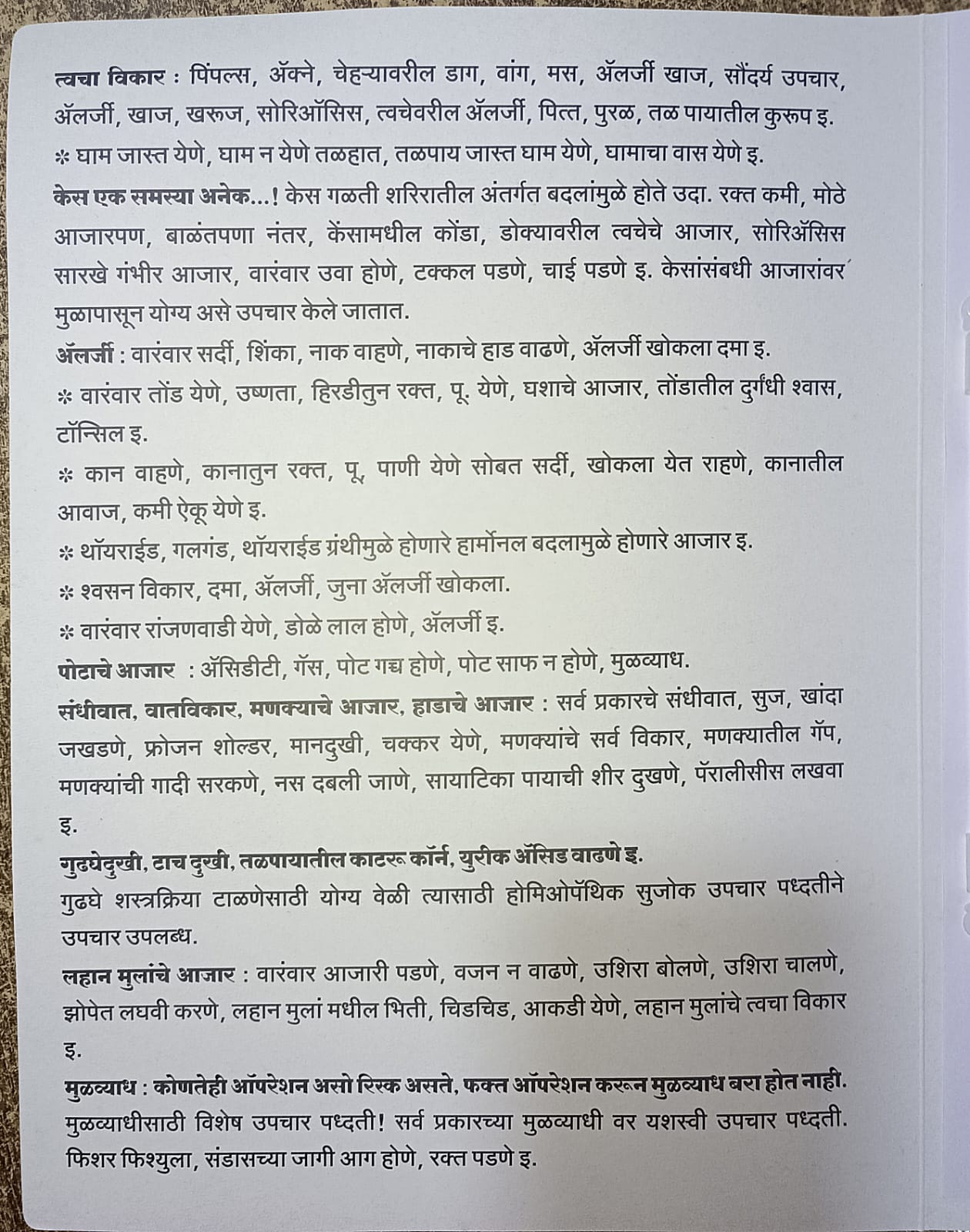 त्वचा विकार : पिंपल्स, ॲक्ने, चेहऱ्यावरील डाग, वांग, मस, ॲलर्जी खाज, सौंदर्य उपचार, ॲलर्जी, खाज, खरूज, सोरिऑसिस, त्वचेवरील ॲलर्जी, पित्त, पुरळ, तळ पायातील कुरूप इ.
* घाम जास्त येणे, घाम न येणे तळहात, तळपाय जास्त घाम येणे, घामाचा वास येणे इ.

केस एक समस्या अनेक...! केस गळती शरिरातील अंतर्गत बदलांमुळे होते उदा. रक्त कमी, मोठे आजारपण, बाळंतपणा नंतर, केंसामधील कोंडा, डोक्यावरील त्वचेचे आजार, सोरिॲसिस सारखे गंभीर आजार, वारंवार उवा होणे, टक्कल पडणे, चाई पडणे इ. केसांसंबधी आजारांवर मुळापासून योग्य असे उपचार केले जातात.

ॲलर्जी : वारंवार सर्दी, शिंका, नाक वाहणे, नाकाचे हाड वाढणे, ॲलर्जी खोकला दमा इ.
* वारंवार तोंड येणे, उष्णता, हिरडीतुन रक्त, पू. येणे, घशाचे आजार, तोंडातील दुर्गंधी श्वास, टॉन्सिल इ.
* कान वाहणे, कानातुन रक्त, पू, पाणी येणे सोबत सर्दी, खोकला येत राहणे, कानातील आवाज, कमी ऐकू येणे इ.
* थॉयराईड, गलगंड, थॉयराईड ग्रंथीमुळे होणारे हार्मोनल बदलामुळे होणारे आजार इ.
* श्वसन विकार, दमा, ॲलर्जी, जुना ॲलर्जी खोकला.
* वारंवार रांजणवाडी येणे, डोळे लाल होणे, ॲलर्जी इ.

पोटाचे आजार : ॲसिडीटी, गॅस, पोट गच्च होणे, पोट साफ न होणे, मुळव्याध.

संधीवात, वातविकार, मणक्याचे आजार, हाडाचे आजार : सर्व प्रकारचे संधीवात, सुज, खांदा जखडणे, फ्रोजन शोल्डर, मानदुखी, चक्कर येणे, मणक्यांचे सर्व विकार, मणक्यातील गॅप, मणक्यांची गादी सरकणे, नस दबली जाणे, सायाटिका पायाची शीर दुखणे, पॅरालीसीस लखवा इ.

गुढघेदुखी, टाच दुखी, तळपायातील काटरू कॉर्न, युरीक ॲसिड वाढणे इ.
गुढघे शस्त्रक्रिया टाळणेसाठी योग्य वेळी त्यासाठी होमिओपॅथिक सुजोक उपचार पध्दतीने उपचार उपलब्ध.

लहान मुलांचे आजार : वारंवार आजारी पडणे, वजन न वाढणे, उशिरा बोलणे, उशिरा चालणे, झोपेत लघवी करणे, लहान मुलां मधील भिती, चिडचिड, आकडी येणे, लहान मुलांचे त्वचा विकार इ.

मुळव्याध : कोणतेही ऑपरेशन असो रिस्क असते, फक्त ऑपरेशन करून मुळव्याध बरा होत नाही. मुळव्याधीसाठी विशेष उपचार पध्दती! सर्व प्रकारच्या मुळव्याधी वर यशस्वी उपचार पध्दती. फिशर फिश्युला, संडासच्या जागी आग होणे, रक्त पडणे इ.